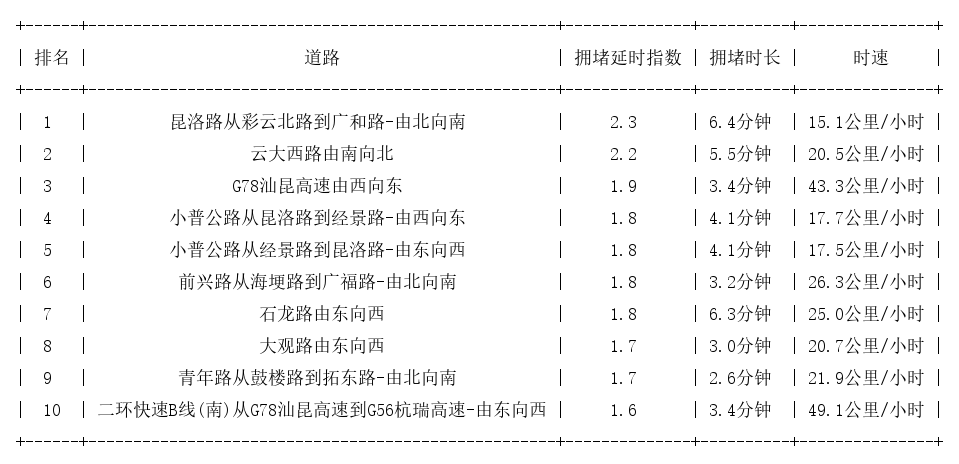 | 排名 | 道路 | 拥堵延时指数 | 拥堵时长 | 时速 |
|---|---|---|---|---|
| 1 | 昆洛路从彩云北路到广和路-由北向南 | 2.3 | 6.4分钟 | 15.1公里/小时 |
| 2 | 云大西路由南向北 | 2.2 | 5.5分钟 | 20.5公里/小时 |
| 3 | G78汕昆高速由西向东 | 1.9 | 3.4分钟 | 43.3公里/小时 |
| 4 | 小普公路从昆洛路到经景路-由西向东 | 1.8 | 4.1分钟 | 17.7公里/小时 |
| 5 | 小普公路从经景路到昆洛路-由东向西 | 1.8 | 4.1分钟 | 17.5公里/小时 |
| 6 | 前兴路从海埂路到广福路-由北向南 | 1.8 | 3.2分钟 | 26.3公里/小时 |
| 7 | 石龙路由东向西 | 1.8 | 6.3分钟 | 25.0公里/小时 |
| 8 | 大观路由东向西 | 1.7 | 3.0分钟 | 20.7公里/小时 |
| 9 | 青年路从鼓楼路到拓东路-由北向南 | 1.7 | 2.6分钟 | 21.9公里/小时 |
| 10 | 二环快速B线(南)从G78汕昆高速到G56杭瑞高速-由东向西 | 1.6 | 3.4分钟 | 49.1公里/小时 |